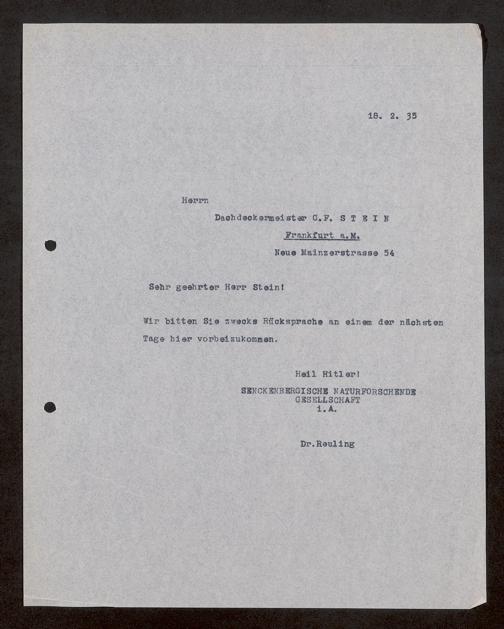 18. 2. 35

Herrn

Dachdeckermeister C.F. S T E I N

Frankfurt a.M.

Neue Mainzerstrasse 54

Sehr geehrter Herr Stein!

Wir bitten Sie zwecks Rücksprache an einem der nächsten Tage hier vorbeizukommen.

Heil Hitler!

SENCKENBERGISCHE NATURFORSCHENDE
GESELLSCHAFT
i.A.

Dr.Reuling